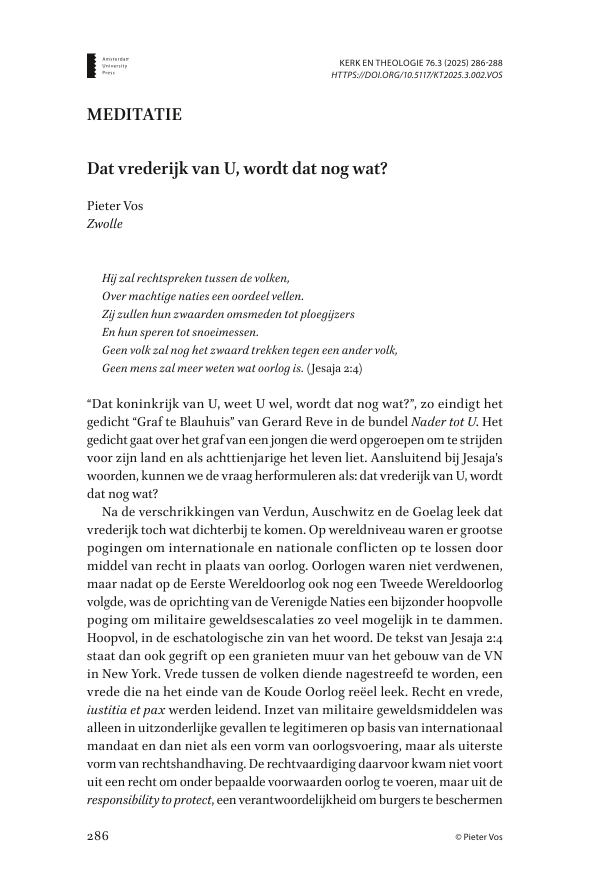 Amsterdam University Press

KERK EN THEOLOGIE 76.3 (2025) 286-288
HTTPS://DOI.ORG/10.5117/KT2025.3.002.VOS

MEDITATIE

Dat vrederijk van U, wordt dat nog wat?

Pieter Vos
Zwolle

Hij zal rechtspreken tussen de volken,
Over machtige naties een oordeel vellen.
Zij zullen hun zwaarden omsmeden tot ploegijzers
En hun speren tot snoeimessen.
Geen volk zal nog het zwaard trekken tegen een ander volk,
Geen mens zal meer weten wat oorlog is. (Jesaja 2:4)

“Dat koninkrijk van U, weet U wel, wordt dat nog wat?”, zo eindigt het gedicht “Graf te Blauhuis” van Gerard Reve in de bundel Nader tot U. Het gedicht gaat over het graf van een jongen die werd opgeroepen om te strijden voor zijn land en als achttienjarige het leven liet. Aansluitend bij Jesaja’s woorden, kunnen we de vraag herformuleren als: dat vrederijk van U, wordt dat nog wat?

Na de verschrikkingen van Verdun, Auschwitz en de Goelag leek dat vrederijk toch wat dichterbij te komen. Op wereldniveau waren er grootse pogingen om internationale en nationale conflicten op te lossen door middel van recht in plaats van oorlog. Oorlogen waren niet verdwenen, maar nadat op de Eerste Wereldoorlog ook nog een Tweede Wereldoorlog volgde, was de oprichting van de Verenigde Naties een bijzonder hoopvolle poging om militaire geweldsescalaties zo veel mogelijk in te dammen. Hoopvol, in de eschatologische zin van het woord. De tekst van Jesaja 2:4 staat dan ook gegrift op een granieten muur van het gebouw van de VN in New York. Vrede tussen de volken diende nagestreefd te worden, een vrede die na het einde van de Koude Oorlog reëel leek. Recht en vrede, iustitia et pax werden leidend. Inzet van militaire geweldsmiddelen was alleen in uitzonderlijke gevallen te legitimeren op basis van internationaal mandaat en dan niet als een vorm van oorlogsvoering, maar als uiterste vorm van rechtshandhaving. De rechtvaardiging daarvoor kwam niet voort uit een recht om onder bepaalde voorwaarden oorlog te voeren, maar uit de responsibility to protect, een verantwoordelijkheid om burgers te beschermen

286

© Pieter Vos